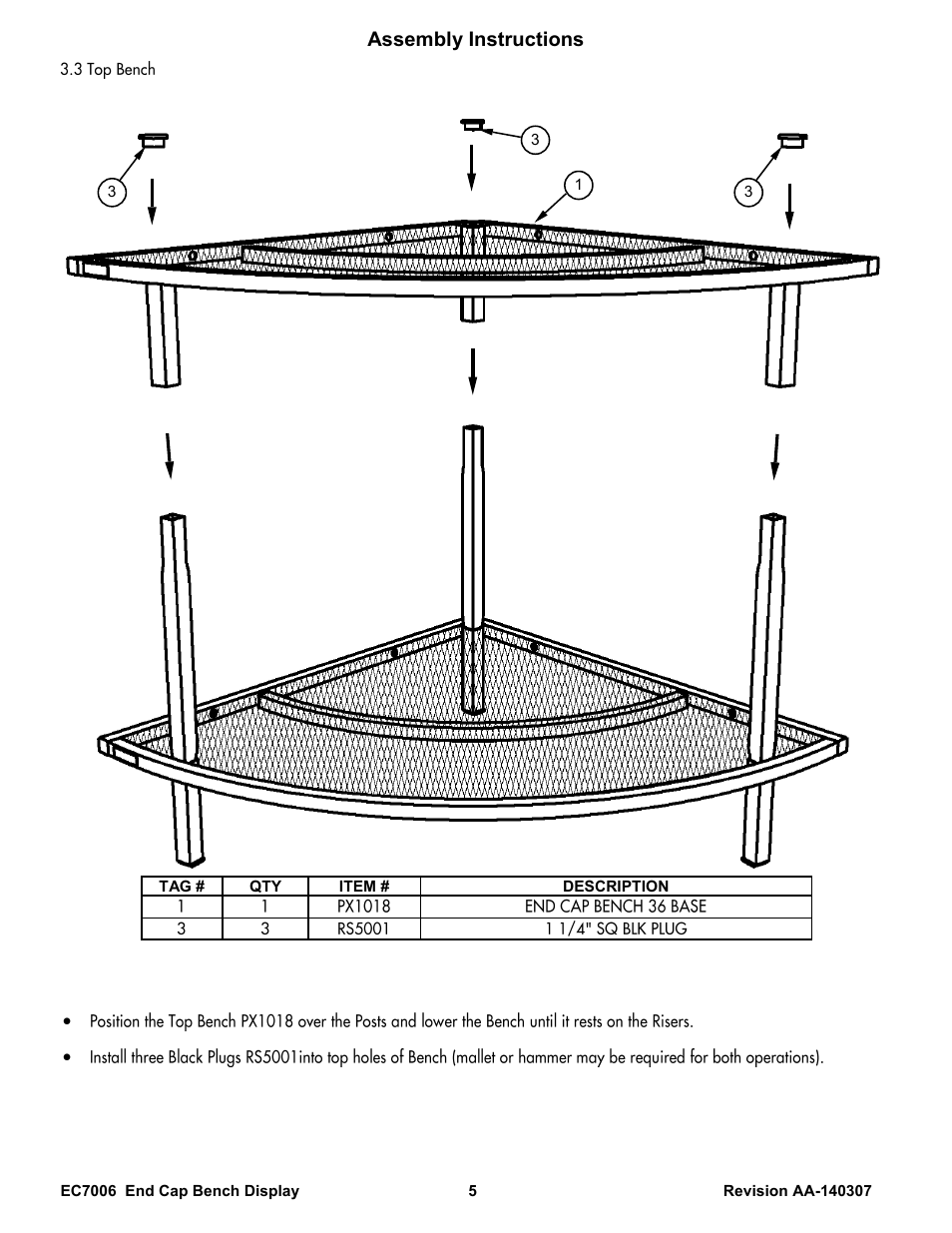 Assembly Instructions

3.3 Top Bench

3

3

1

3

| TAG # | QTY | ITEM # | DESCRIPTION |
|---|---|---|---|
| 1 | 1 | PX1018 | END CAP BENCH 36 BASE |
| 3 | 3 | RS5001 | 1 1/4" SQ BLK PLUG |

• Position the Top Bench PX1018 over the Posts and lower the Bench until it rests on the Risers.

• Install three Black Plugs RS5001into top holes of Bench (mallet or hammer may be required for both operations).

EC7006 End Cap Bench Display 5 Revision AA-140307